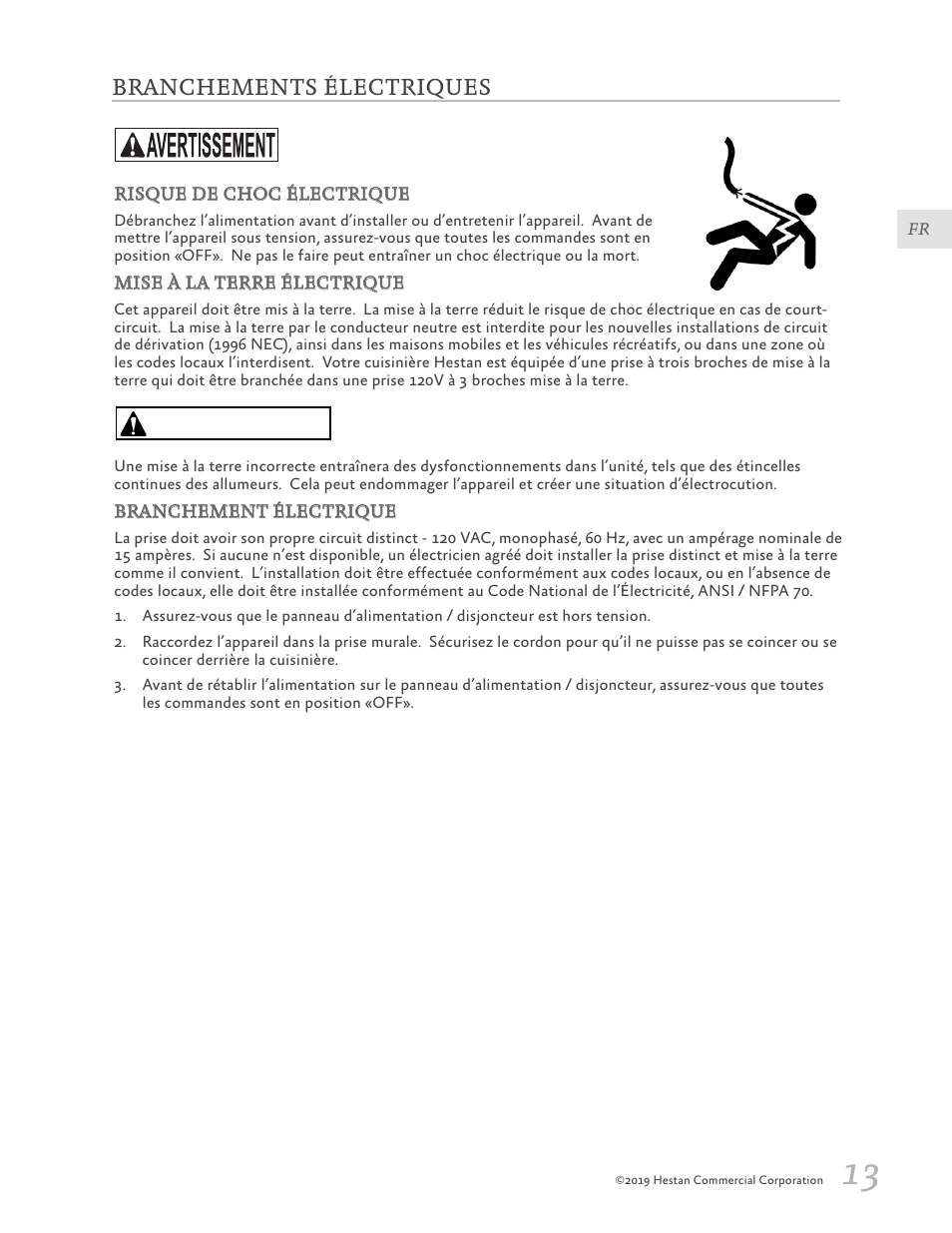 BRANCHEMENTS ÉLECTRIQUES

AVERTISSEMENT

FR

RISQUE DE CHOC ÉLECTRIQUE

Débranchez l'alimentation avant d'installer ou d'entretenir l'appareil. Avant de mettre l'appareil sous tension, assurez-vous que toutes les commandes sont en position «OFF». Ne pas le faire peut entraîner un choc électrique ou la mort.

MISE À LA TERRE ÉLECTRIQUE

Cet appareil doit être mis à la terre. La mise à la terre réduit le risque de choc électrique en cas de court-circuit. La mise à la terre par le conducteur neutre est interdite pour les nouvelles installations de circuit de dérivation (1996 NEC), ainsi dans les maisons mobiles et les véhicules récréatifs, ou dans une zone où les codes locaux l'interdisent. Votre cuisinière Hestan est équipée d'une prise à trois broches de mise à la terre qui doit être branchée dans une prise 120V à 3 broches mise à la terre.

Une mise à la terre incorrecte entraînera des dysfonctionnements dans l'unité, tels que des étincelles continues des allumeurs. Cela peut endommager l'appareil et créer une situation d'électrocution.

BRANCHEMENT ÉLECTRIQUE

La prise doit avoir son propre circuit distinct - 120 VAC, monophasé, 60 Hz, avec un ampérage nominale de 15 ampères. Si aucune n'est disponible, un électricien agréé doit installer la prise distinct et mise à la terre comme il convient. L'installation doit être effectuée conformément aux codes locaux, ou en l'absence de codes locaux, elle doit être installée conformément au Code National de l'Électricité, ANSI / NFPA 70.

1. Assurez-vous que le panneau d'alimentation / disjoncteur est hors tension.

2. Raccordez l'appareil dans la prise murale. Sécurisez le cordon pour qu'il ne puisse pas se coincer ou se coincer derrière la cuisinière.

3. Avant de rétablir l'alimentation sur le panneau d'alimentation / disjoncteur, assurez-vous que toutes les commandes sont en position «OFF».

©2019 Hestan Commercial Corporation 13